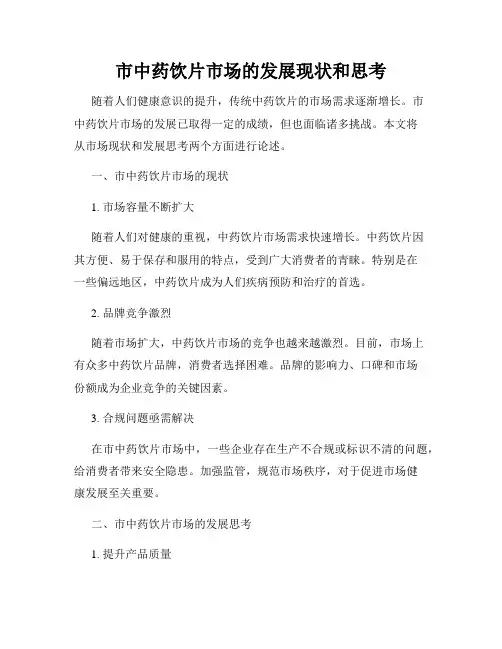 市中药饮片市场的发展现状和思考

随着人们健康意识的提升，传统中药饮片的市场需求逐渐增长。市中药饮片市场的发展已取得一定的成绩，但也面临诸多挑战。本文将从市场现状和发展思考两个方面进行论述。

一、市中药饮片市场的现状

1. 市场容量不断扩大

随着人们对健康的重视，中药饮片市场需求快速增长。中药饮片因其方便、易于保存和服用的特点，受到广大消费者的青睐。特别是在一些偏远地区，中药饮片成为人们疾病预防和治疗的首选。

2. 品牌竞争激烈

随着市场扩大，中药饮片市场的竞争也越来越激烈。目前，市场上有众多中药饮片品牌，消费者选择困难。品牌的影响力、口碑和市场份额成为企业竞争的关键因素。

3. 合规问题亟需解决

在市中药饮片市场中，一些企业存在生产不合规或标识不清的问题，给消费者带来安全隐患。加强监管，规范市场秩序，对于促进市场健康发展至关重要。

二、市中药饮片市场的发展思考

1. 提升产品质量